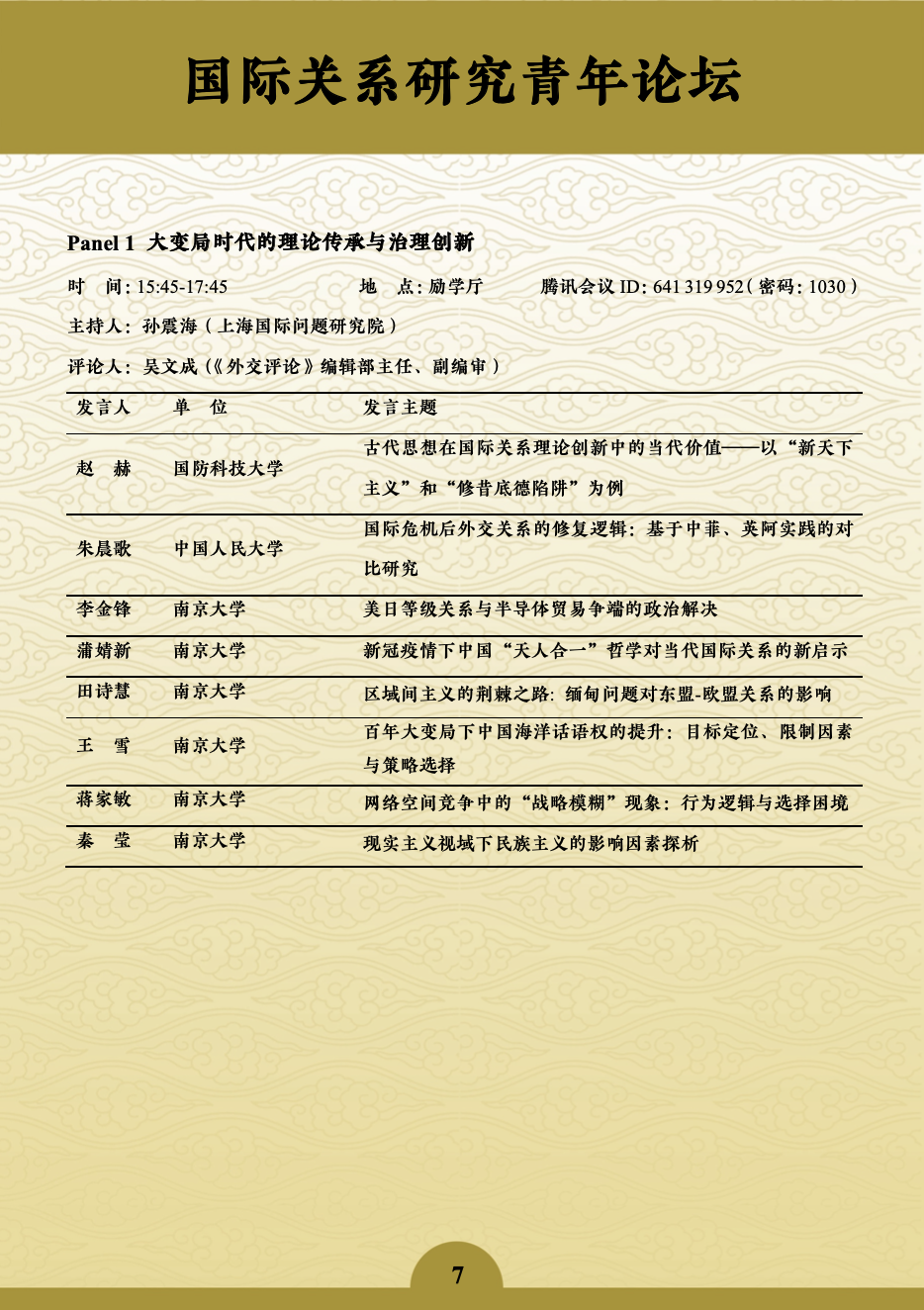 国际关系研究青年论坛

Panel 1 大变局时代的理论传承与治理创新

时 间：15:45-17:45 地 点：励学厅 腾讯会议ID：641 319 952（密码：1030）

主持人：孙震海（上海国际问题研究院）

评论人：吴文成（《外交评论》编辑部主任、副编审）

| 发言人 | 单 位 | 发言主题 |
|---|---|---|
| 赵 赫 | 国防科技大学 | 古代思想在国际关系理论创新中的当代价值——以“新天下主义”和“修昔底德陷阱”为例 |
| 朱晨歌 | 中国人民大学 | 国际危机后外交关系的修复逻辑：基于中菲、英阿实践的对比研究 |
| 李金锋 | 南京大学 | 美日等级关系与半导体贸易争端的政治解决 |
| 蒲婧新 | 南京大学 | 新冠疫情下中国“天人合一”哲学对当代国际关系的新启示 |
| 田诗慧 | 南京大学 | 区域间主义的荆棘之路：缅甸问题对东盟-欧盟关系的影响 |
| 王 雪 | 南京大学 | 百年大变局下中国海洋话语权的提升：目标定位、限制因素与策略选择 |
| 蒋家敏 | 南京大学 | 网络空间竞争中的“战略模糊”现象：行为逻辑与选择困境 |
| 秦 莹 | 南京大学 | 现实主义视域下民族主义的影响因素探析 |

7